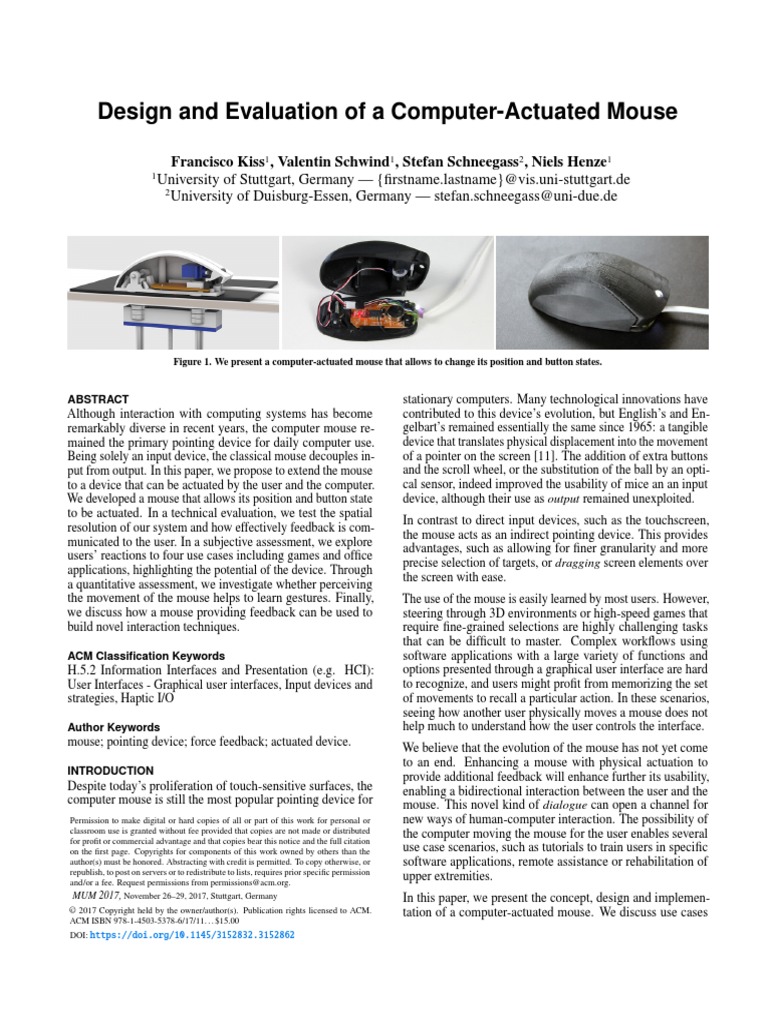 Design and Evaluation of a Computer-Actuated Mouse

Francisco Kiss$^1$, Valentin Schwind$^1$, Stefan Schneegass$^2$, Niels Henze$^1$
$^1$University of Stuttgart, Germany — {firstname.lastname}@vis.uni-stuttgart.de
$^2$University of Duisburg-Essen, Germany — stefan.schneegass@uni-due.de

Figure 1. We present a computer-actuated mouse that allows to change its position and button states.

ABSTRACT
Although interaction with computing systems has become remarkably diverse in recent years, the computer mouse remained the primary pointing device for daily computer use. Being solely an input device, the classical mouse decouples input from output. In this paper, we propose to extend the mouse to a device that can be actuated by the user and the computer. We developed a mouse that allows its position and button state to be actuated. In a technical evaluation, we test the spatial resolution of our system and how effectively feedback is communicated to the user. In a subjective assessment, we explore users' reactions to four use cases including games and office applications, highlighting the potential of the device. Through a quantitative assessment, we investigate whether perceiving the movement of the mouse helps to learn gestures. Finally, we discuss how a mouse providing feedback can be used to build novel interaction techniques.

ACM Classification Keywords
H.5.2 Information Interfaces and Presentation (e.g. HCI): User Interfaces - Graphical user interfaces, Input devices and strategies, Haptic I/O

Author Keywords
mouse; pointing device; force feedback; actuated device.

INTRODUCTION
Despite today's proliferation of touch-sensitive surfaces, the computer mouse is still the most popular pointing device for

Permission to make digital or hard copies of all or part of this work for personal or classroom use is granted without fee provided that copies are not made or distributed for profit or commercial advantage and that copies bear this notice and the full citation on the first page. Copyrights for components of this work owned by others than the author(s) must be honored. Abstracting with credit is permitted. To copy otherwise, or republish, to post on servers or to redistribute to lists, requires prior specific permission and/or a fee. Request permissions from permissions@acm.org.
MUM 2017, November 26–29, 2017, Stuttgart, Germany
© 2017 Copyright held by the owner/author(s). Publication rights licensed to ACM. ACM ISBN 978-1-4503-5378-6/17/11…$15.00
DOI: https://doi.org/10.1145/3152832.3152862

stationary computers. Many technological innovations have contributed to this device's evolution, but English's and Engelbart's remained essentially the same since 1965: a tangible device that translates physical displacement into the movement of a pointer on the screen [11]. The addition of extra buttons and the scroll wheel, or the substitution of the ball by an optical sensor, indeed improved the usability of mice an an input device, although their use as output remained unexploited.

In contrast to direct input devices, such as the touchscreen, the mouse acts as an indirect pointing device. This provides advantages, such as allowing for finer granularity and more precise selection of targets, or dragging screen elements over the screen with ease.

The use of the mouse is easily learned by most users. However, steering through 3D environments or high-speed games that require fine-grained selections are highly challenging tasks that can be difficult to master. Complex workflows using software applications with a large variety of functions and options presented through a graphical user interface are hard to recognize, and users might profit from memorizing the set of movements to recall a particular action. In these scenarios, seeing how another user physically moves a mouse does not help much to understand how the user controls the interface.

We believe that the evolution of the mouse has not yet come to an end. Enhancing a mouse with physical actuation to provide additional feedback will enhance further its usability, enabling a bidirectional interaction between the user and the mouse. This novel kind of dialogue can open a channel for new ways of human-computer interaction. The possibility of the computer moving the mouse for the user enables several use case scenarios, such as tutorials to train users in specific software applications, remote assistance or rehabilitation of upper extremities.

In this paper, we present the concept, design and implementation of a computer-actuated mouse. We discuss use cases